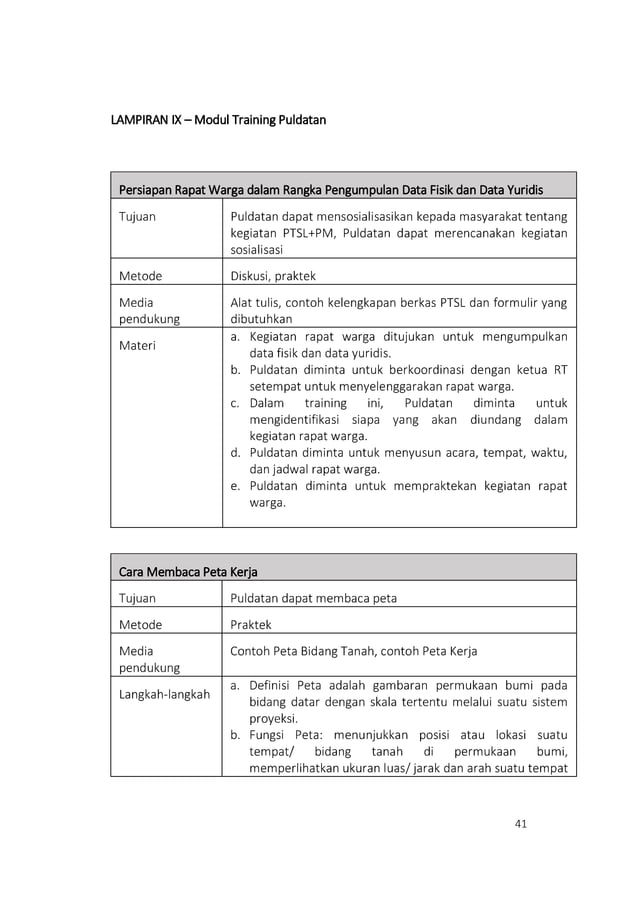 LAMPIRAN IX – Modul Training Puldatan

| Persiapan Rapat Warga dalam Rangka Pengumpulan Data Fisik dan Data Yuridis | |
|---|---|
| Tujuan | Puldatan dapat mensosialisasikan kepada masyarakat tentang kegiatan PTSL+PM, Puldatan dapat merencanakan kegiatan sosialisasi |
| Metode | Diskusi, praktek |
| Media pendukung | Alat tulis, contoh kelengkapan berkas PTSL dan formulir yang dibutuhkan |
| Materi | a. Kegiatan rapat warga ditujukan untuk mengumpulkan data fisik dan data yuridis. b. Puldatan diminta untuk berkoordinasi dengan ketua RT setempat untuk menyelenggarakan rapat warga. c. Dalam training ini, Puldatan diminta untuk mengidentifikasi siapa yang akan diundang dalam kegiatan rapat warga. d. Puldatan diminta untuk menyusun acara, tempat, waktu, dan jadwal rapat warga. e. Puldatan diminta untuk mempraktekan kegiatan rapat warga. |

| Cara Membaca Peta Kerja | |
|---|---|
| Tujuan | Puldatan dapat membaca peta |
| Metode | Praktek |
| Media pendukung | Contoh Peta Bidang Tanah, contoh Peta Kerja |
| Langkah-langkah | a. Definisi Peta adalah gambaran permukaan bumi pada bidang datar dengan skala tertentu melalui suatu sistem proyeksi. b. Fungsi Peta: menunjukkan posisi atau lokasi suatu tempat/ bidang tanah di permukaan bumi, memperlihatkan ukuran luas/ jarak dan arah suatu tempat |

41